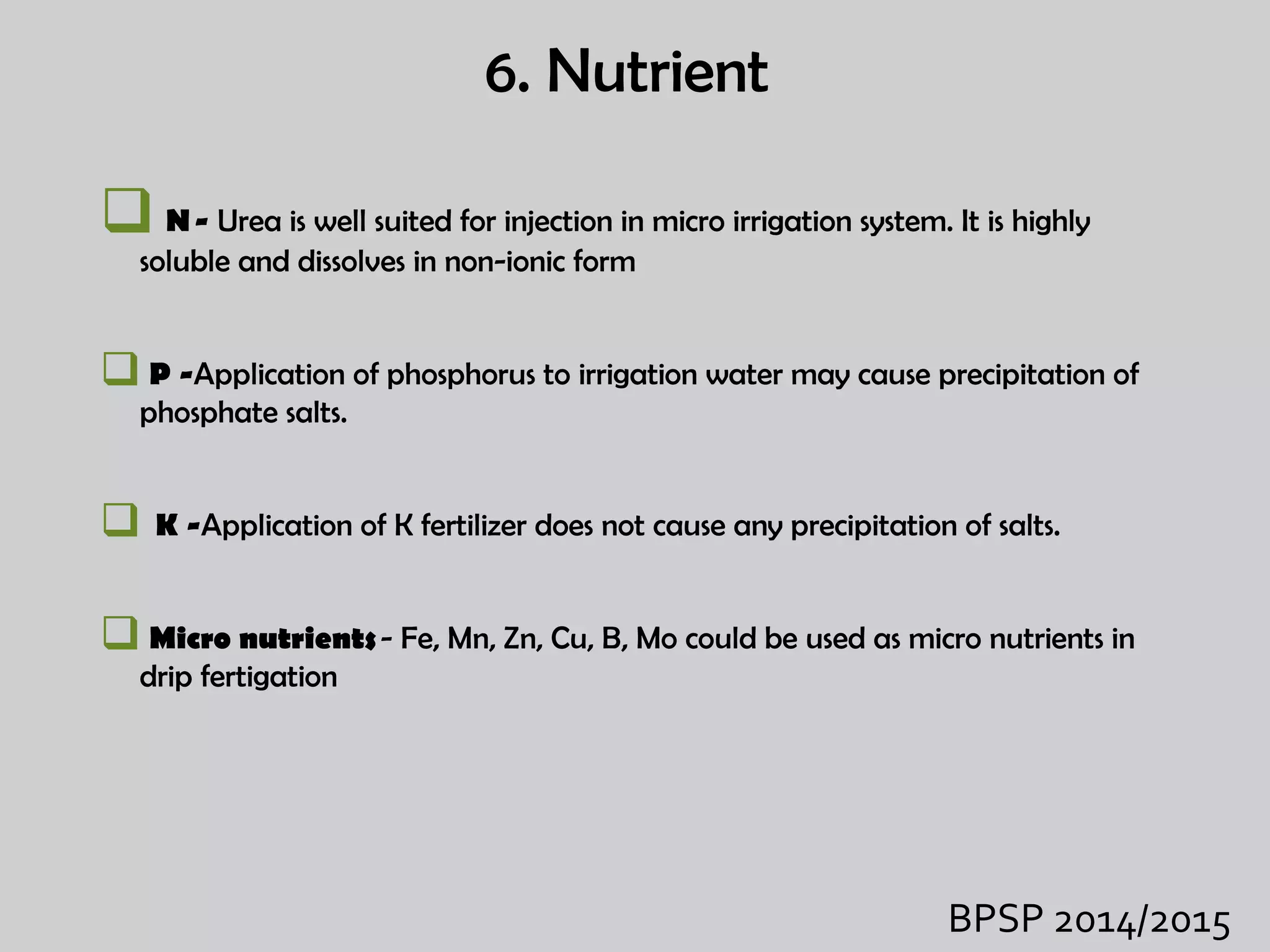 6. Nutrient

N - Urea is well suited for injection in micro irrigation system. It is highly soluble and dissolves in non-ionic form

P -Application of phosphorus to irrigation water may cause precipitation of phosphate salts.

K -Application of K fertilizer does not cause any precipitation of salts.

Micro nutrients - Fe, Mn, Zn, Cu, B, Mo could be used as micro nutrients in drip fertigation

BPSP 2014/2015